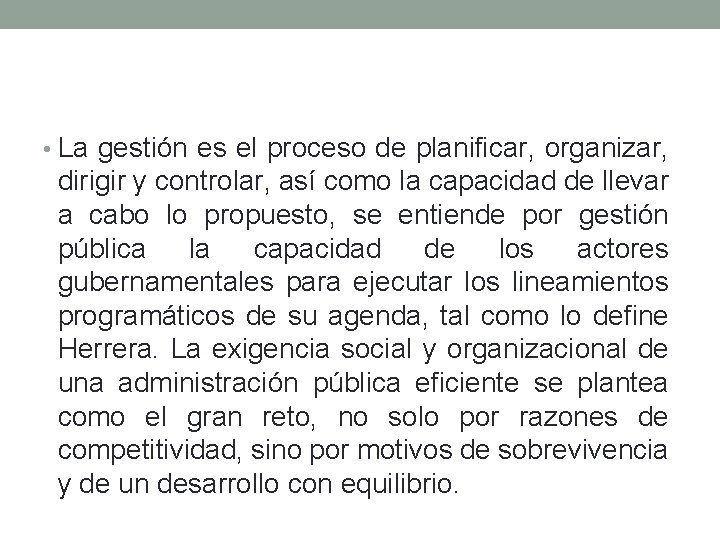 • La gestión es el proceso de planificar, organizar, dirigir y controlar, así como la capacidad de llevar a cabo lo propuesto, se entiende por gestión pública la capacidad de los actores gubernamentales para ejecutar los lineamientos programáticos de su agenda, tal como lo define Herrera. La exigencia social y organizacional de una administración pública eficiente se plantea como el gran reto, no solo por razones de competitividad, sino por motivos de sobrevivencia y de un desarrollo con equilibrio.